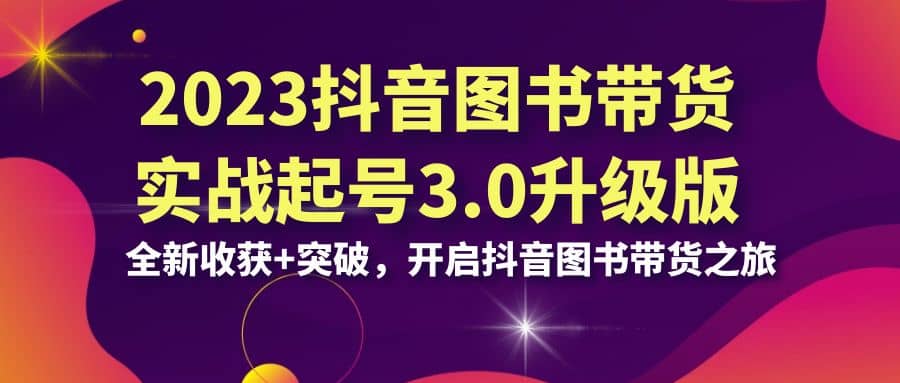 2023抖音图书带货
实战起号3.0升级版
全新收获+突破，开启抖音图书带货之旅